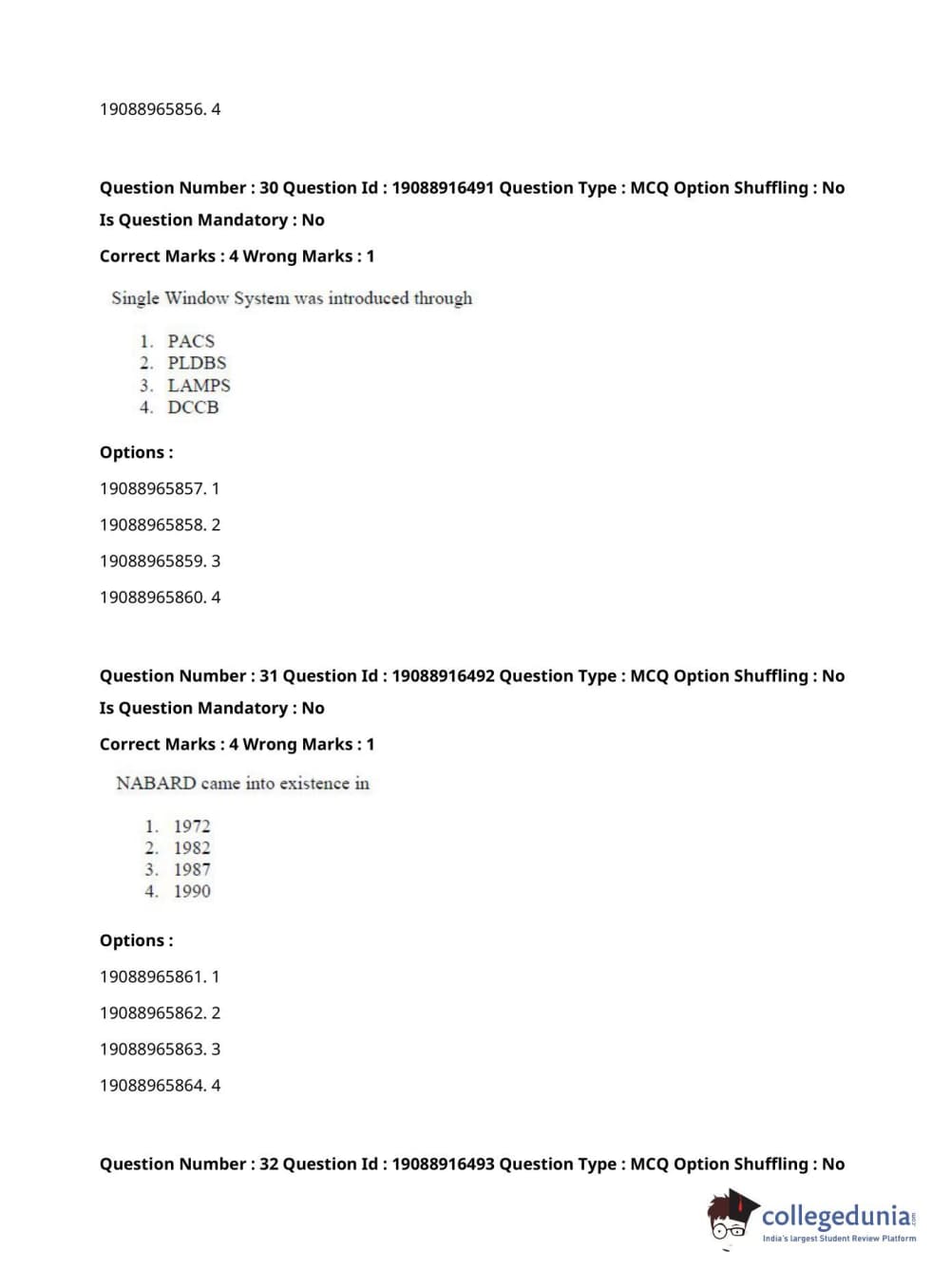 19088965856. 4

Question Number : 30 Question Id : 19088916491 Question Type : MCQ Option Shuffling : No
Is Question Mandatory : No
Correct Marks : 4 Wrong Marks : 1

Single Window System was introduced through

1. PACS
2. PLDBS
3. LAMPS
4. DCCB

Options :
19088965857. 1
19088965858. 2
19088965859. 3
19088965860. 4

Question Number : 31 Question Id : 19088916492 Question Type : MCQ Option Shuffling : No
Is Question Mandatory : No
Correct Marks : 4 Wrong Marks : 1

NABARD came into existence in

1. 1972
2. 1982
3. 1987
4. 1990

Options :
19088965861. 1
19088965862. 2
19088965863. 3
19088965864. 4

Question Number : 32 Question Id : 19088916493 Question Type : MCQ Option Shuffling : No

collegedunia.com
India's largest Student Review Platform